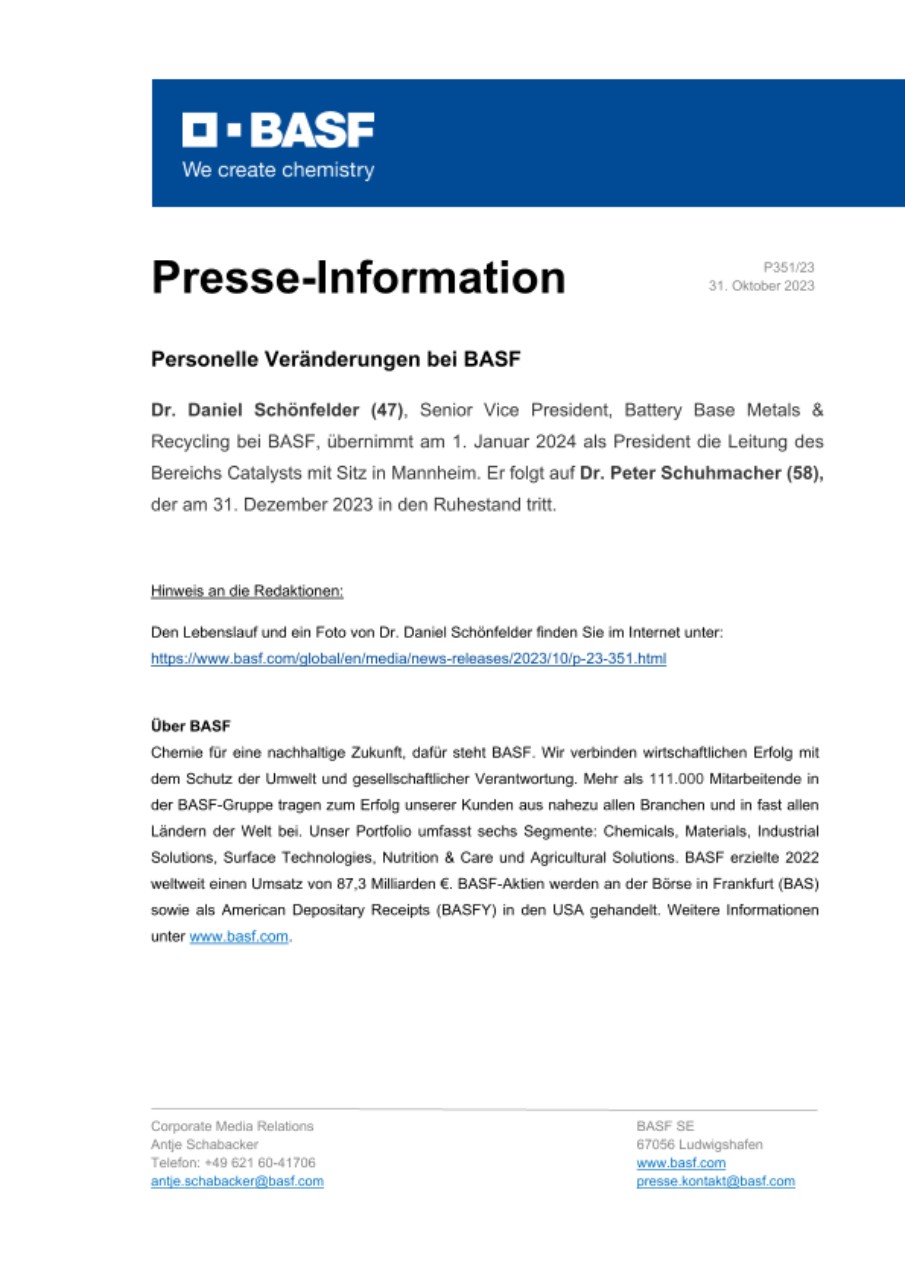 BASF
We create chemistry

Presse-Information

P351/23
31. Oktober 2023

Personelle Veränderungen bei BASF

Dr. Daniel Schönfelder (47), Senior Vice President, Battery Base Metals & Recycling bei BASF, übernimmt am 1. Januar 2024 als President die Leitung des Bereichs Catalysts mit Sitz in Mannheim. Er folgt auf Dr. Peter Schuhmacher (58), der am 31. Dezember 2023 in den Ruhestand tritt.

Hinweis an die Redaktionen:

Den Lebenslauf und ein Foto von Dr. Daniel Schönfelder finden Sie im Internet unter: https://www.basf.com/global/en/media/news-releases/2023/10/p-23-351.html

Über BASF
Chemie für eine nachhaltige Zukunft, dafür steht BASF. Wir verbinden wirtschaftlichen Erfolg mit dem Schutz der Umwelt und gesellschaftlicher Verantwortung. Mehr als 111.000 Mitarbeitende in der BASF-Gruppe tragen zum Erfolg unserer Kunden aus nahezu allen Branchen und in fast allen Ländern der Welt bei. Unser Portfolio umfasst sechs Segmente: Chemicals, Materials, Industrial Solutions, Surface Technologies, Nutrition & Care und Agricultural Solutions. BASF erzielte 2022 weltweit einen Umsatz von 87,3 Milliarden €. BASF-Aktien werden an der Börse in Frankfurt (BAS) sowie als American Depositary Receipts (BASFY) in den USA gehandelt. Weitere Informationen unter www.basf.com.

Corporate Media Relations
Antje Schabacker
Telefon: +49 621 60-41706
antje.schabacker@basf.com

BASF SE
67056 Ludwigshafen
www.basf.com
presse.kontakt@basf.com